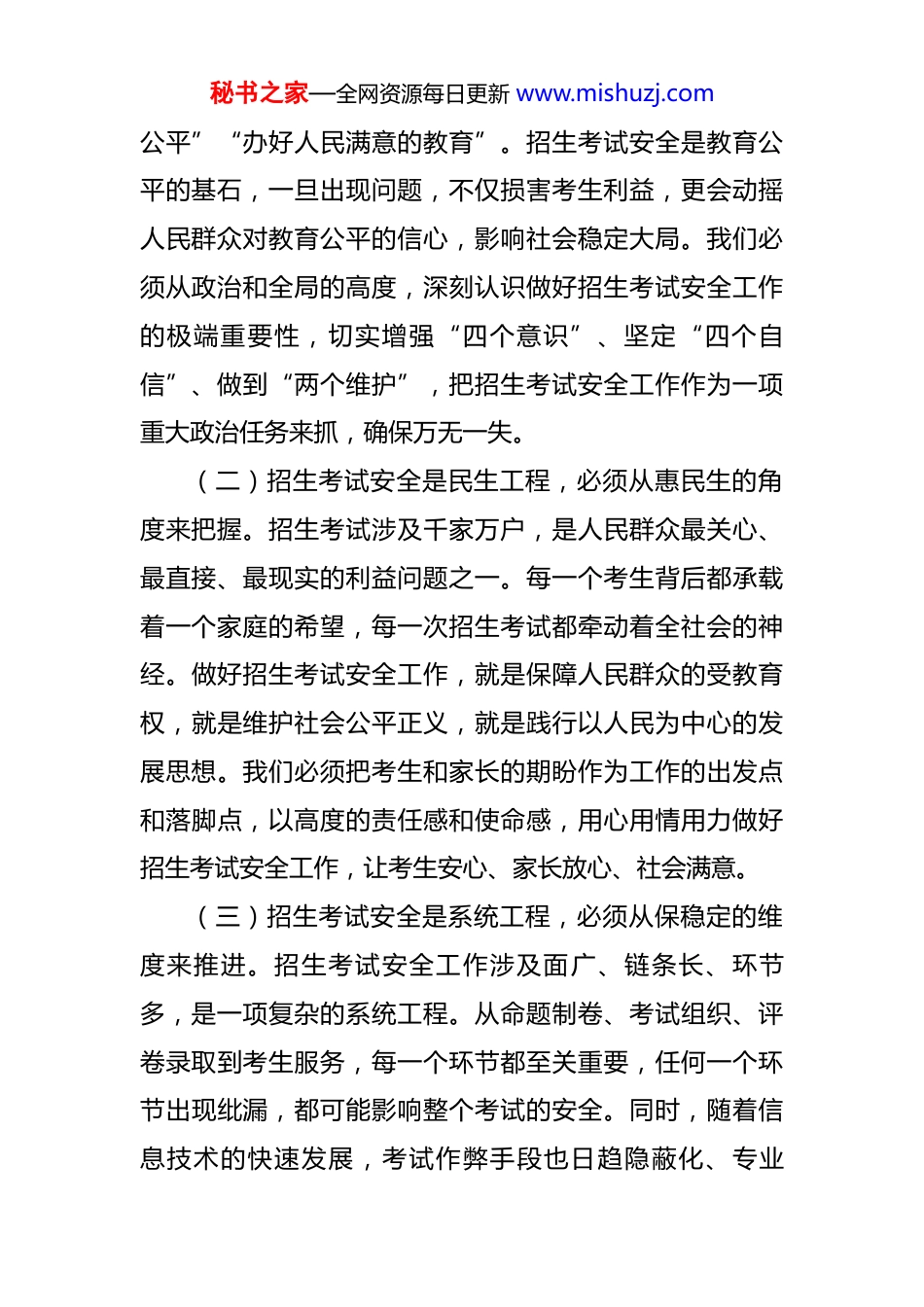 秘书之家—全网资源每日更新 www.mishuzj.com

公平”“办好人民满意的教育”。招生考试安全是教育公平的基石，一旦出现问题，不仅损害考生利益，更会动摇人民群众对教育公平的信心，影响社会稳定大局。我们必须从政治和全局的高度，深刻认识做好招生考试安全工作的极端重要性，切实增强“四个意识”、坚定“四个自信”、做到“两个维护”，把招生考试安全工作作为一项重大政治任务来抓，确保万无一失。

（二）招生考试安全是民生工程，必须从惠民生的角度来把握。招生考试涉及千家万户，是人民群众最关心、最直接、最现实的利益问题之一。每一个考生背后都承载着一个家庭的希望，每一次招生考试都牵动着全社会的神经。做好招生考试安全工作，就是保障人民群众的受教育权，就是维护社会公平正义，就是践行以人民为中心的发展思想。我们必须把考生和家长的期盼作为工作的出发点和落脚点，以高度的责任感和使命感，用心用情用力做好招生考试安全工作，让考生安心、家长放心、社会满意。

（三）招生考试安全是系统工程，必须从保稳定的维度来推进。招生考试安全工作涉及面广、链条长、环节多，是一项复杂的系统工程。从命题制卷、考试组织、评卷录取到考生服务，每一个环节都至关重要，任何一个环节出现纰漏，都可能影响整个考试的安全。同时，随着信息技术的快速发展，考试作弊手段也日趋隐蔽化、专业